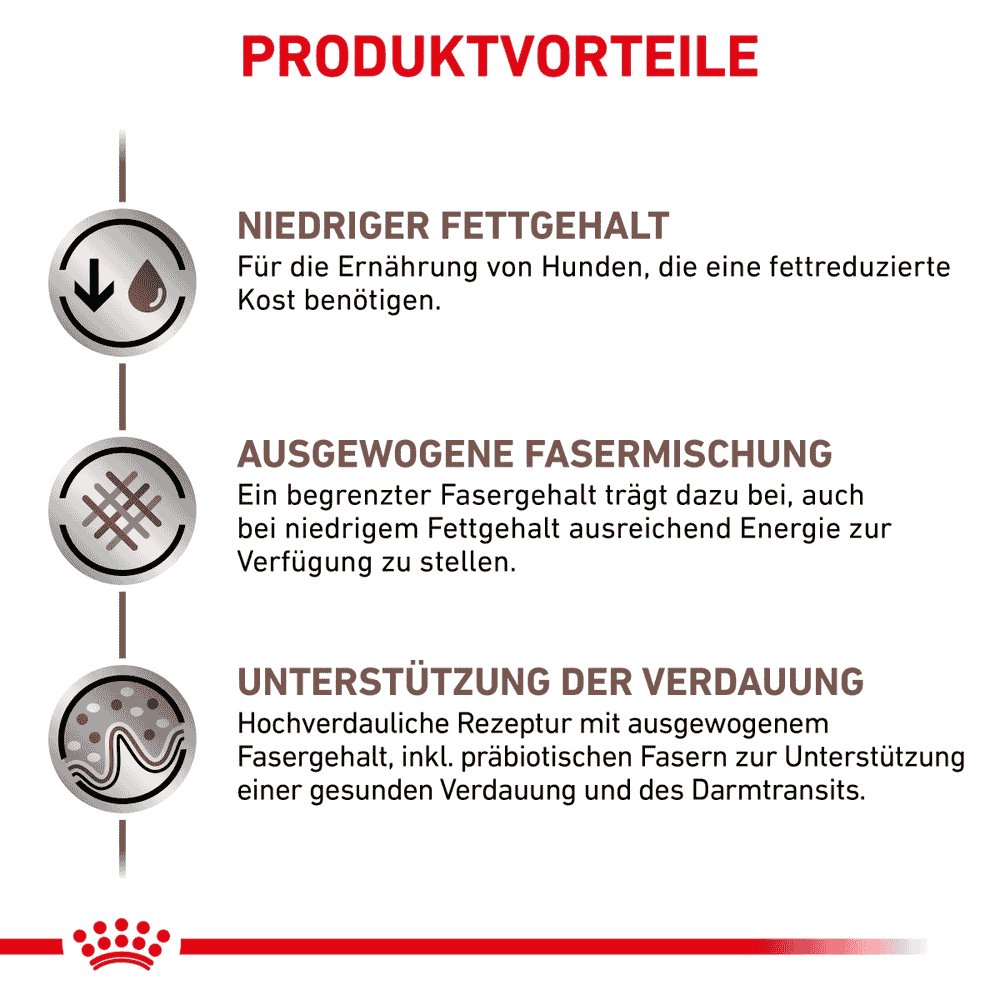 PRODUKTVORTEILE

NIEDRIGER FETTGEHALT
Für die Ernährung von Hunden, die eine fettreduzierte Kost benötigen.

AUSGEWOGENE FASERMISCHUNG
Ein begrenzter Fasergehalt trägt dazu bei, auch bei niedrigem Fettgehalt ausreichend Energie zur Verfügung zu stellen.

UNTERSTÜTZUNG DER VERDAUUNG
Hochverdauliche Rezeptur mit ausgewogenem Fasergehalt, inkl. präbiotischen Fasern zur Unterstützung einer gesunden Verdauung und des Darmtransits.